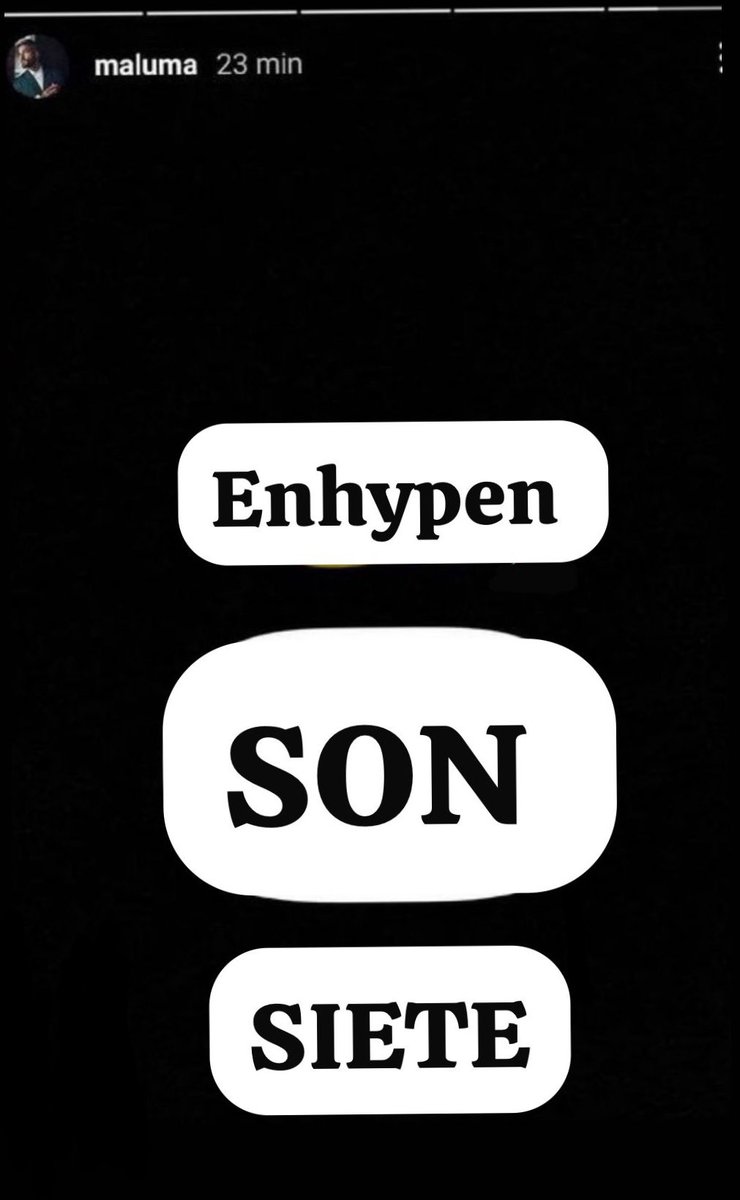 maluma 23 min

Enhypen

SON

SIETE